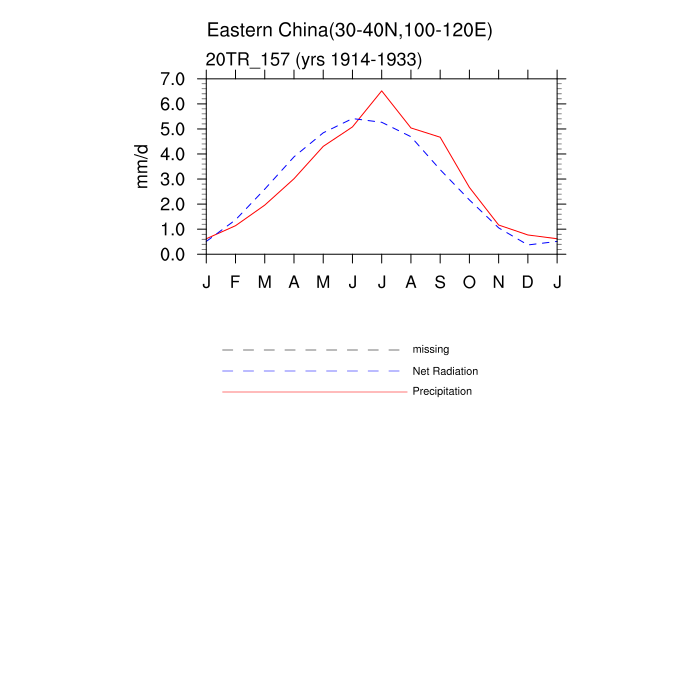 Eastern China(30-40N,100-120E)
20TR_157 (yrs 1914-1933)

7.0
6.0
5.0
4.0
3.0
2.0
1.0
0.0

mm/d

J F M A M J J A S O N D J

missing
Net Radiation
Precipitation